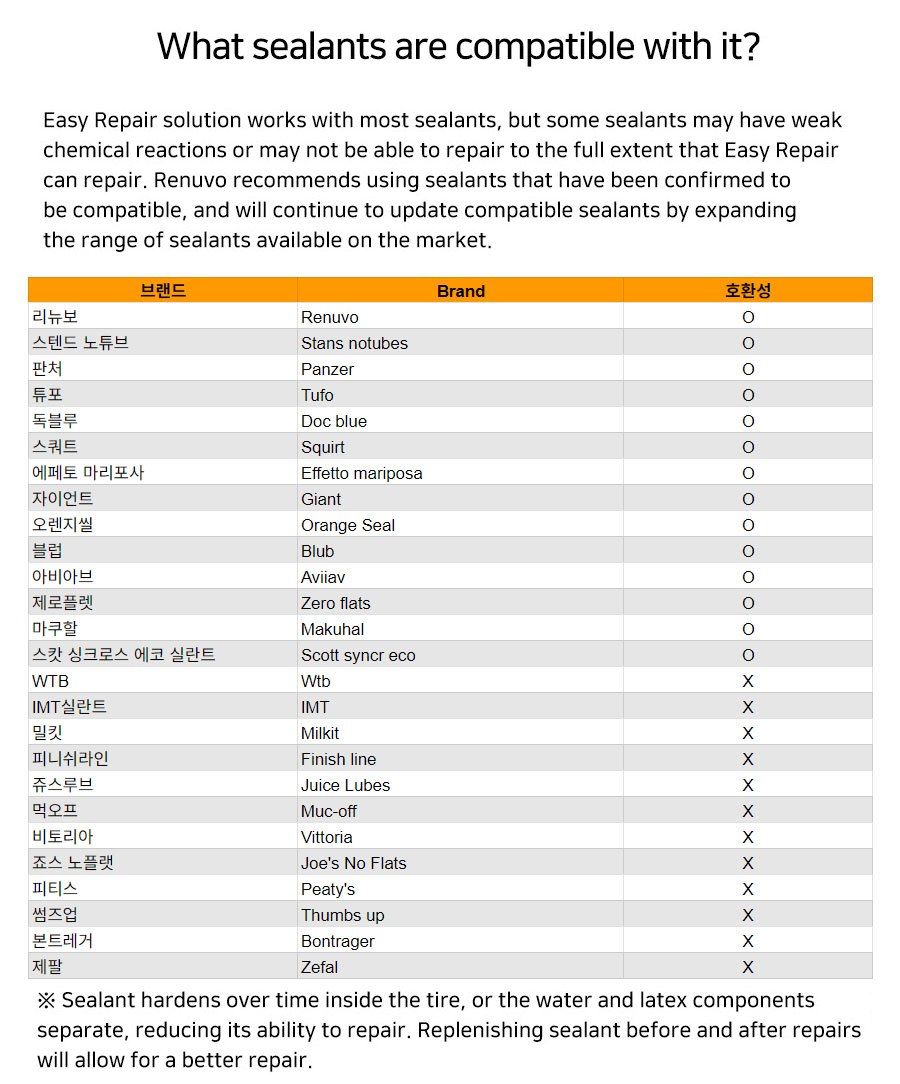 What sealants are compatible with it?

Easy Repair solution works with most sealants, but some sealants may have weak chemical reactions or may not be able to repair to the full extent that Easy Repair can repair. Renuvo recommends using sealants that have been confirmed to be compatible, and will continue to update compatible sealants by expanding the range of sealants available on the market.

| 브랜드 | Brand | 호환성 |
|---|---|---|
| 리뉴보 | Renuvo | O |
| 스텐드 노튜브 | Stans notubes | O |
| 판처 | Panzer | O |
| 튜포 | Tufo | O |
| 독블루 | Doc blue | O |
| 스쿼트 | Squirt | O |
| 에페토 마리포사 | Effetto mariposa | O |
| 자이언트 | Giant | O |
| 오렌지씰 | Orange Seal | O |
| 블럽 | Blub | O |
| 아비아브 | Aviiav | O |
| 제로플렛 | Zero flats | O |
| 마쿠할 | Makuhal | O |
| 스캇 싱크로스 에코 실란트 | Scott syncr eco | O |
| WTB | Wtb | X |
| IMT실란트 | IMT | X |
| 밀킷 | Milkit | X |
| 피니쉬라인 | Finish line | X |
| 쥬스루브 | Juice Lubes | X |
| 먹오프 | Muc-off | X |
| 비토리아 | Vittoria | X |
| 죠스 노플랫 | Joe's No Flats | X |
| 피티스 | Peaty's | X |
| 썸즈업 | Thumbs up | X |
| 본트레거 | Bontrager | X |
| 제팔 | Zefal | X |

※ Sealant hardens over time inside the tire, or the water and latex components separate, reducing its ability to repair. Replenishing sealant before and after repairs will allow for a better repair.